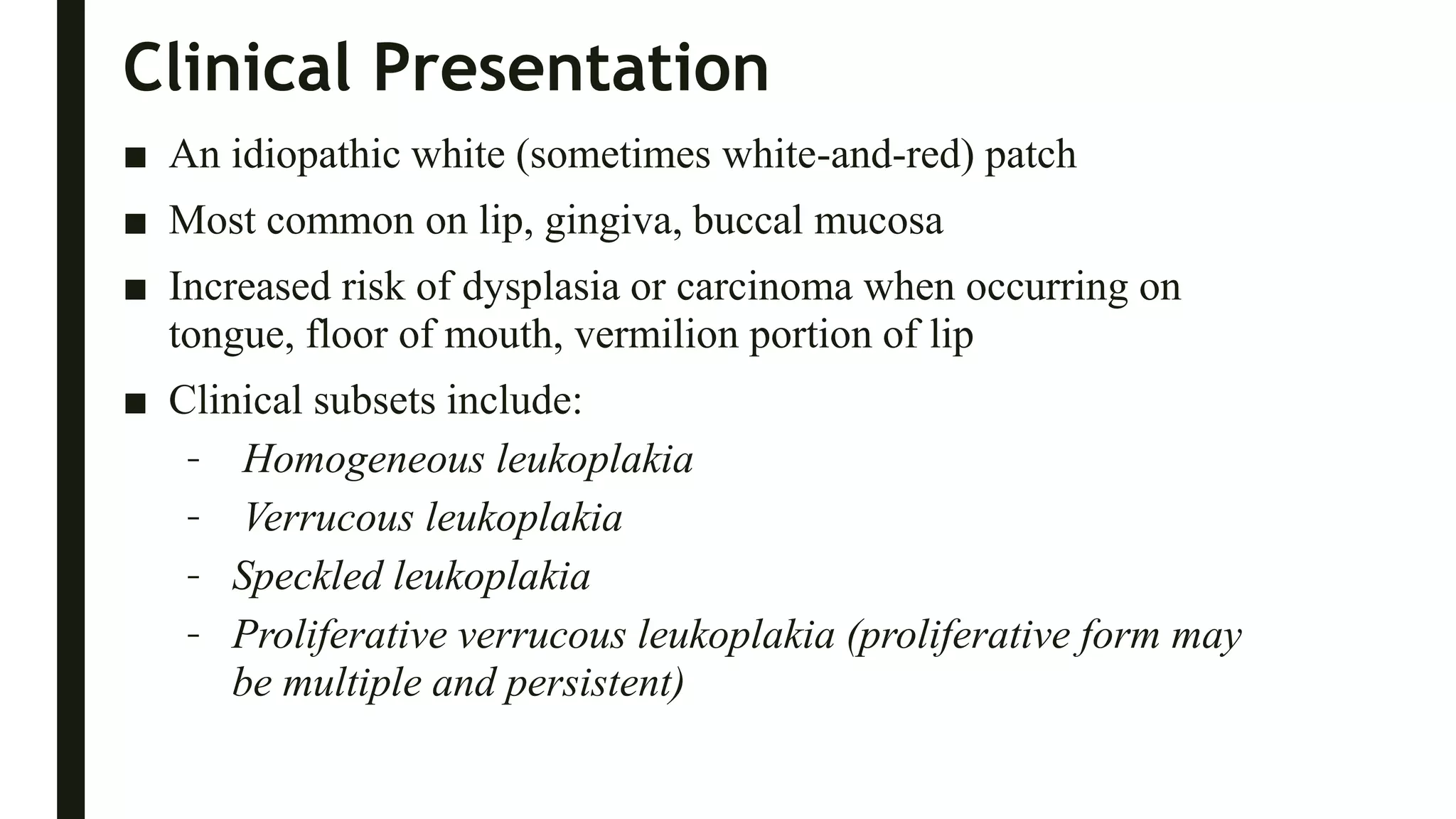 Clinical Presentation

■ An idiopathic white (sometimes white-and-red) patch

■ Most common on lip, gingiva, buccal mucosa

■ Increased risk of dysplasia or carcinoma when occurring on tongue, floor of mouth, vermilion portion of lip

■ Clinical subsets include:

- Homogeneous leukoplakia

- Verrucous leukoplakia

- Speckled leukoplakia

- Proliferative verrucous leukoplakia (proliferative form may be multiple and persistent)